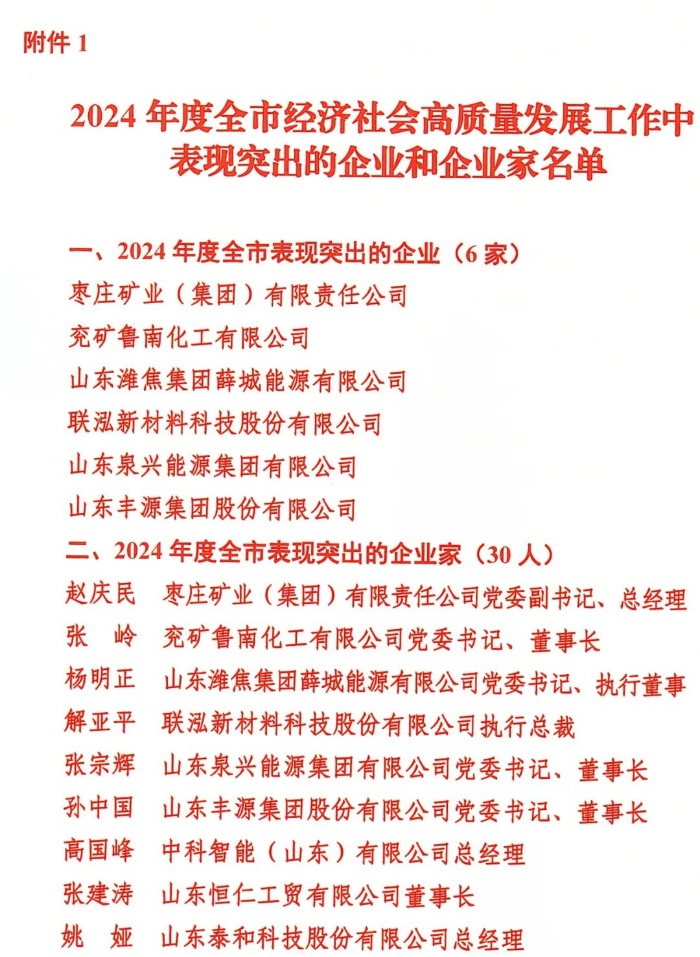 附件 1

2024 年度全市经济社会高质量发展工作中表现突出的企业和企业家名单

一、2024 年度全市表现突出的企业（6 家）

枣庄矿业（集团）有限责任公司

兖矿鲁南化工有限公司

山东潍焦集团薛城能源有限公司

联泓新材料科技股份有限公司

山东泉兴能源集团有限公司

山东丰源集团股份有限公司

二、2024 年度全市表现突出的企业家（30 人）

赵庆民　枣庄矿业（集团）有限责任公司党委副书记、总经理

张　岭　兖矿鲁南化工有限公司党委书记、董事长

杨明正　山东潍焦集团薛城能源有限公司党委书记、执行董事

解亚平　联泓新材料科技股份有限公司执行总裁

张宗辉　山东泉兴能源集团有限公司党委书记、董事长

孙中国　山东丰源集团股份有限公司党委书记、董事长

高国峰　中科智能（山东）有限公司总经理

张建涛　山东恒仁工贸有限公司董事长

姚　娅　山东泰和科技股份有限公司总经理